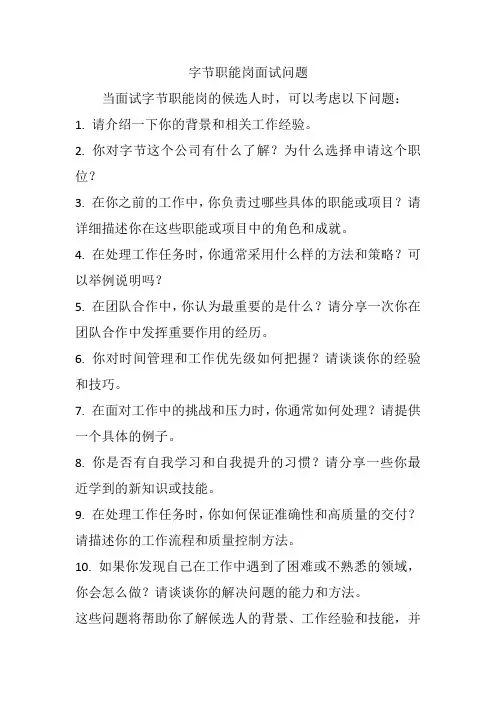 字节职能岗面试问题

当面试字节职能岗的候选人时，可以考虑以下问题：

1. 请介绍一下你的背景和相关工作经验。

2. 你对字节这个公司有什么了解？为什么选择申请这个职位？

3. 在你之前的工作中，你负责过哪些具体的职能或项目？请详细描述你在这些职能或项目中的角色和成就。

4. 在处理工作任务时，你通常采用什么样的方法和策略？可以举例说明吗？

5. 在团队合作中，你认为最重要的是什么？请分享一次你在团队合作中发挥重要作用的经历。

6. 你对时间管理和工作优先级如何把握？请谈谈你的经验和技巧。

7. 在面对工作中的挑战和压力时，你通常如何处理？请提供一个具体的例子。

8. 你是否有自我学习和自我提升的习惯？请分享一些你最近学到的新知识或技能。

9. 在处理工作任务时，你如何保证准确性和高质量的交付？请描述你的工作流程和质量控制方法。

10. 如果你发现自己在工作中遇到了困难或不熟悉的领域，你会怎么做？请谈谈你的解决问题的能力和方法。

这些问题将帮助你了解候选人的背景、工作经验和技能，并